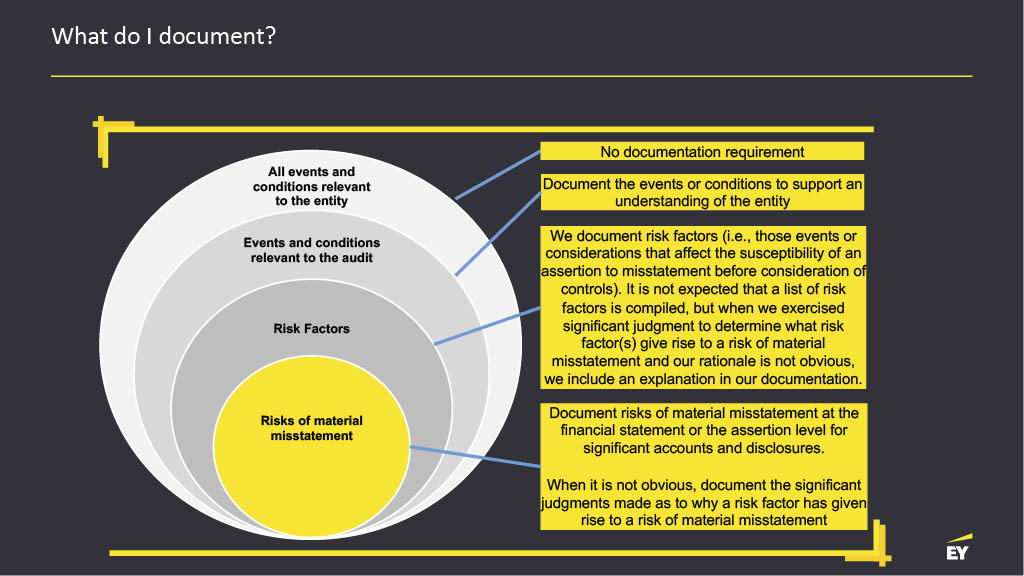 What do I document?

All events and conditions relevant to the entity

Events and conditions relevant to the audit

Risk Factors

Risks of material misstatement

No documentation requirement

Document the events or conditions to support an understanding of the entity

We document risk factors (i.e., those events or considerations that affect the susceptibility of an assertion to misstatement before consideration of controls). It is not expected that a list of risk factors is compiled, but when we exercised significant judgment to determine what risk factor(s) give rise to a risk of material misstatement and our rationale is not obvious, we include an explanation in our documentation.

Document risks of material misstatement at the financial statement or the assertion level for significant accounts and disclosures.

When it is not obvious, document the significant judgments made as to why a risk factor has given rise to a risk of material misstatement

EY